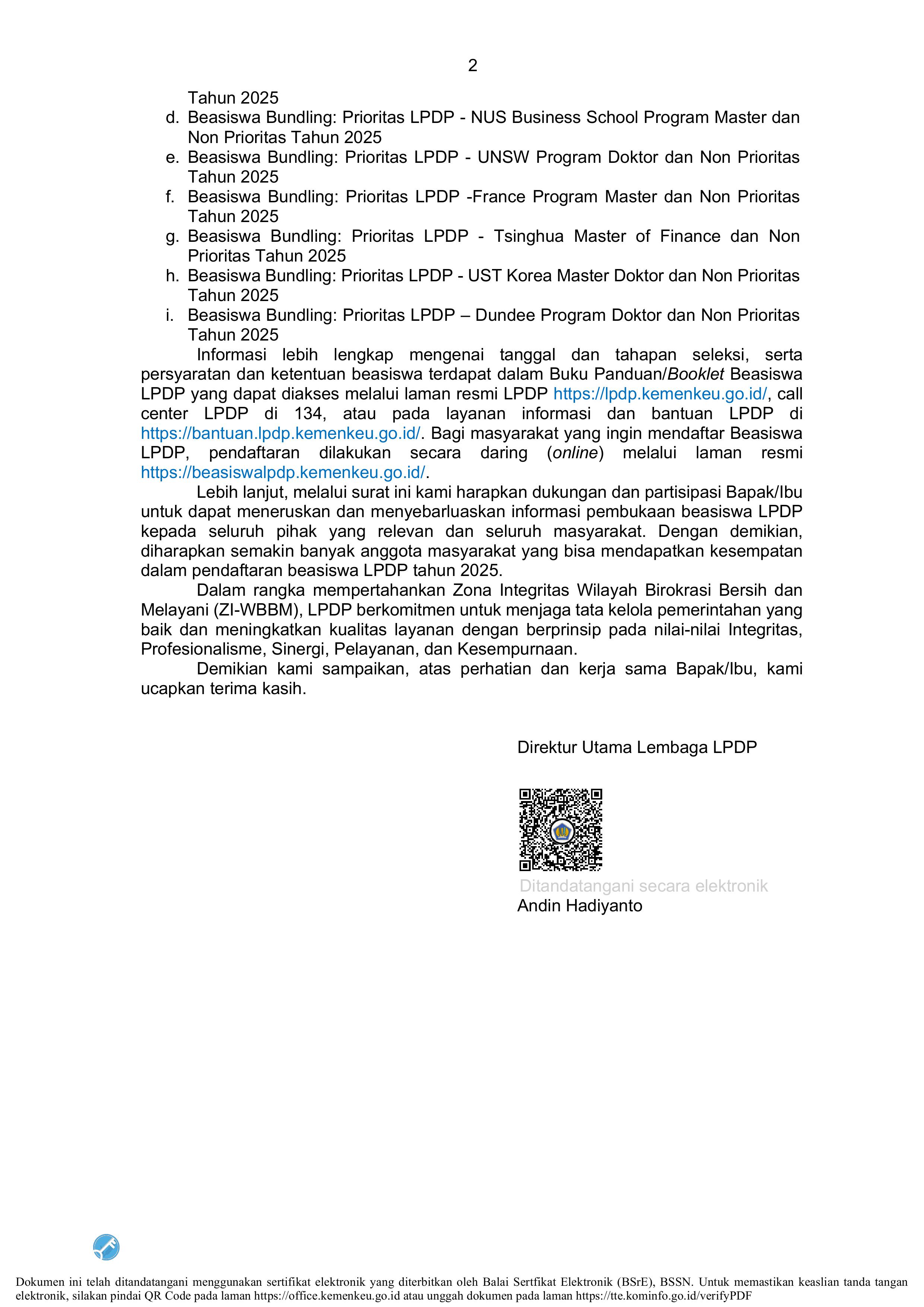 2

Tahun 2025

d. Beasiswa Bundling: Prioritas LPDP - NUS Business School Program Master dan Non Prioritas Tahun 2025

e. Beasiswa Bundling: Prioritas LPDP - UNSW Program Doktor dan Non Prioritas Tahun 2025

f. Beasiswa Bundling: Prioritas LPDP -France Program Master dan Non Prioritas Tahun 2025

g. Beasiswa Bundling: Prioritas LPDP - Tsinghua Master of Finance dan Non Prioritas Tahun 2025

h. Beasiswa Bundling: Prioritas LPDP - UST Korea Master Doktor dan Non Prioritas Tahun 2025

i. Beasiswa Bundling: Prioritas LPDP – Dundee Program Doktor dan Non Prioritas Tahun 2025

Informasi lebih lengkap mengenai tanggal dan tahapan seleksi, serta persyaratan dan ketentuan beasiswa terdapat dalam Buku Panduan/Booklet Beasiswa LPDP yang dapat diakses melalui laman resmi LPDP https://lpdp.kemenkeu.go.id/, call center LPDP di 134, atau pada layanan informasi dan bantuan LPDP di https://bantuan.lpdp.kemenkeu.go.id/. Bagi masyarakat yang ingin mendaftar Beasiswa LPDP, pendaftaran dilakukan secara daring (online) melalui laman resmi https://beasiswalpdp.kemenkeu.go.id/.

Lebih lanjut, melalui surat ini kami harapkan dukungan dan partisipasi Bapak/Ibu untuk dapat meneruskan dan menyebarluaskan informasi pembukaan beasiswa LPDP kepada seluruh pihak yang relevan dan seluruh masyarakat. Dengan demikian, diharapkan semakin banyak anggota masyarakat yang bisa mendapatkan kesempatan dalam pendaftaran beasiswa LPDP tahun 2025.

Dalam rangka mempertahankan Zona Integritas Wilayah Birokrasi Bersih dan Melayani (ZI-WBBM), LPDP berkomitmen untuk menjaga tata kelola pemerintahan yang baik dan meningkatkan kualitas layanan dengan berprinsip pada nilai-nilai Integritas, Profesionalisme, Sinergi, Pelayanan, dan Kesempurnaan.

Demikian kami sampaikan, atas perhatian dan kerja sama Bapak/Ibu, kami ucapkan terima kasih.

Direktur Utama Lembaga LPDP

Ditandatangani secara elektronik
Andin Hadiyanto

Dokumen ini telah ditandatangani menggunakan sertifikat elektronik yang diterbitkan oleh Balai Sertfikat Elektronik (BSrE), BSSN. Untuk memastikan keaslian tanda tangan elektronik, silakan pindai QR Code pada laman https://office.kemenkeu.go.id atau unggah dokumen pada laman https://tte.kominfo.go.id/verifyPDF